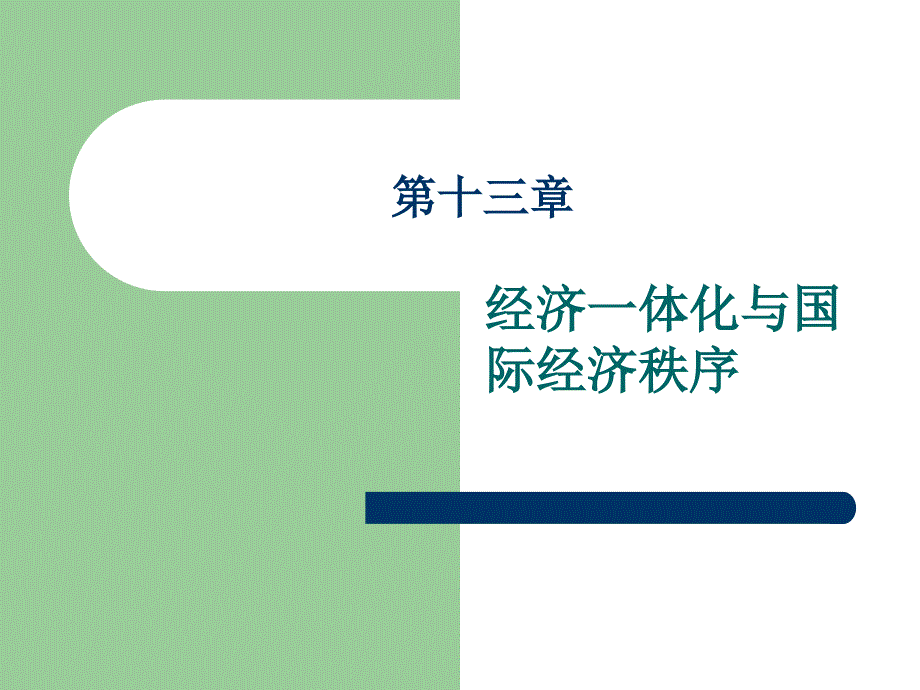 第十三章

经济一体化与国际经济秩序